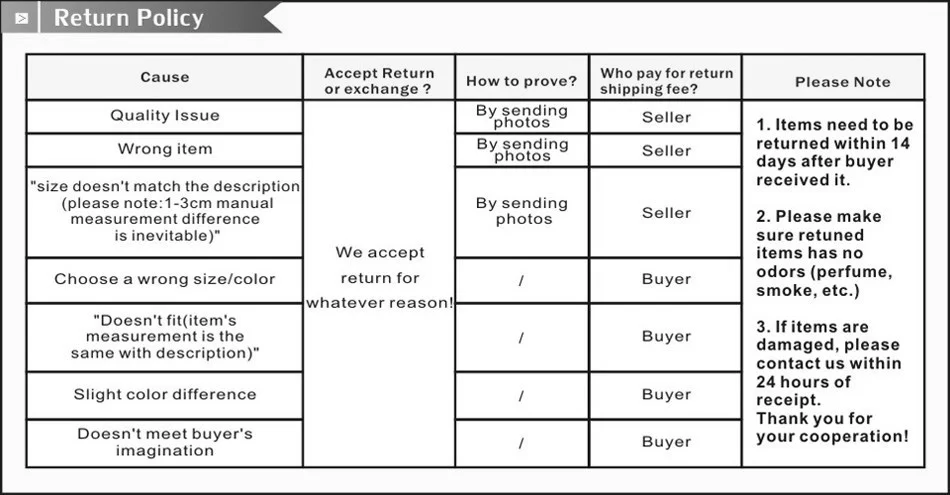 Return Policy

| Cause | Accept Return or exchange ? | How to prove? | Who pay for return shipping fee? | Please Note |
|---|---|---|---|---|
| Quality Issue | We accept return for whatever reason! | By sending photos | Seller | 1. Items need to be returned within 14 days after buyer received it. 2. Please make sure retuned items has no odors (perfume, smoke, etc.) 3. If items are damaged, please contact us within 24 hours of receipt. Thank you for your cooperation! |
| Wrong item | | By sending photos | Seller | |
| "size doesn't match the description (please note:1-3cm manual measurement difference is inevitable)" | | By sending photos | Seller | |
| Choose a wrong size/color | | / | Buyer | |
| "Doesn't fit(item's measurement is the same with description)" | | / | Buyer | |
| Slight color difference | | / | Buyer | |
| Doesn't meet buyer's imagination | | / | Buyer | |